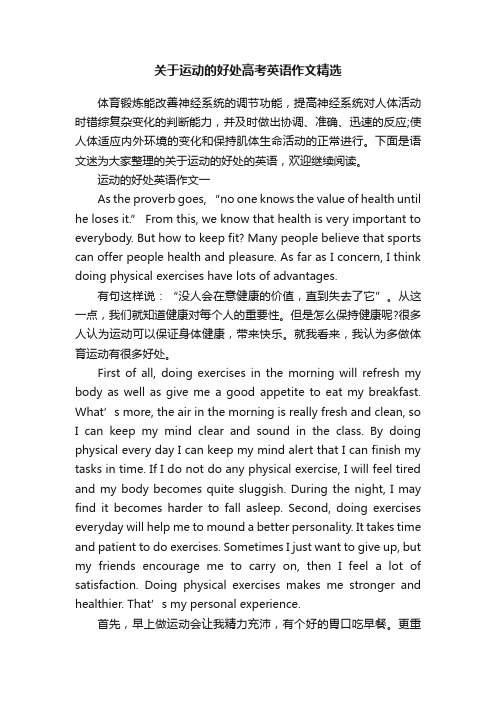 关于运动的好处高考英语作文精选

体育锻炼能改善神经系统的调节功能，提高神经系统对人体活动时错综复杂变化的判断能力，并及时做出协调、准确、迅速的反应;使人体适应内外环境的变化和保持肌体生命活动的正常进行。下面是语文迷为大家整理的关于运动的好处的英语，欢迎继续阅读。

运动的好处英语作文一

As the proverb goes, “no one knows the value of health until he loses it.” From this, we know that health is very important to everybody. But how to keep fit? Many people believe that sports can offer people health and pleasure. As far as I concern, I think doing physical exercises have lots of advantages.

有句这样说：“没人会在意健康的价值，直到失去了它”。从这一点，我们就知道健康对每个人的重要性。但是怎么保持健康呢?很多人认为运动可以保证身体健康，带来快乐。就我看来，我认为多做体育运动有很多好处。

First of all, doing exercises in the morning will refresh my body as well as give me a good appetite to eat my breakfast. What’s more, the air in the morning is really fresh and clean, so I can keep my mind clear and sound in the class. By doing physical every day I can keep my mind alert that I can finish my tasks in time. If I do not do any physical exercise, I will feel tired and my body becomes quite sluggish. During the night, I may find it becomes harder to fall asleep. Second, doing exercises everyday will help me to mound a better personality. It takes time and patient to do exercises. Sometimes I just want to give up, but my friends encourage me to carry on, then I feel a lot of satisfaction. Doing physical exercises makes me stronger and healthier. That’s my personal experience.

首先，早上做运动会让我精力充沛，有个好的胃口吃早餐。更重